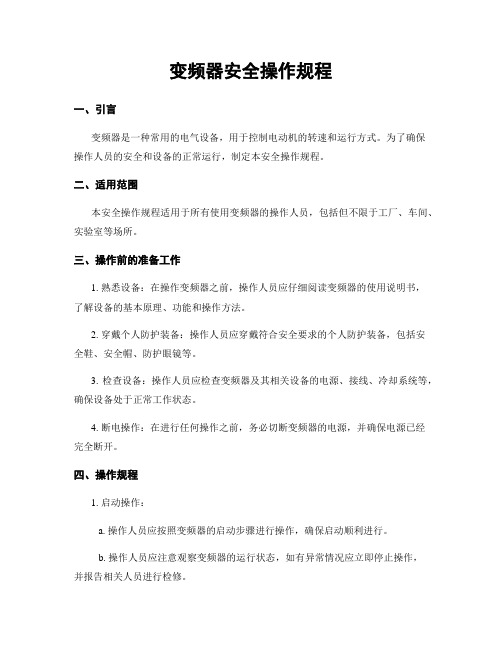 变频器安全操作规程

一、引言

变频器是一种常用的电气设备，用于控制电动机的转速和运行方式。为了确保操作人员的安全和设备的正常运行，制定本安全操作规程。

二、适用范围

本安全操作规程适用于所有使用变频器的操作人员，包括但不限于工厂、车间、实验室等场所。

三、操作前的准备工作

1. 熟悉设备：在操作变频器之前，操作人员应仔细阅读变频器的使用说明书，了解设备的基本原理、功能和操作方法。

2. 穿戴个人防护装备：操作人员应穿戴符合安全要求的个人防护装备，包括安全鞋、安全帽、防护眼镜等。

3. 检查设备：操作人员应检查变频器及其相关设备的电源、接线、冷却系统等，确保设备处于正常工作状态。

4. 断电操作：在进行任何操作之前，务必切断变频器的电源，并确保电源已经完全断开。

四、操作规程

1. 启动操作：

a. 操作人员应按照变频器的启动步骤进行操作，确保启动顺利进行。

b. 操作人员应注意观察变频器的运行状态，如有异常情况应立即停止操作，并报告相关人员进行检修。